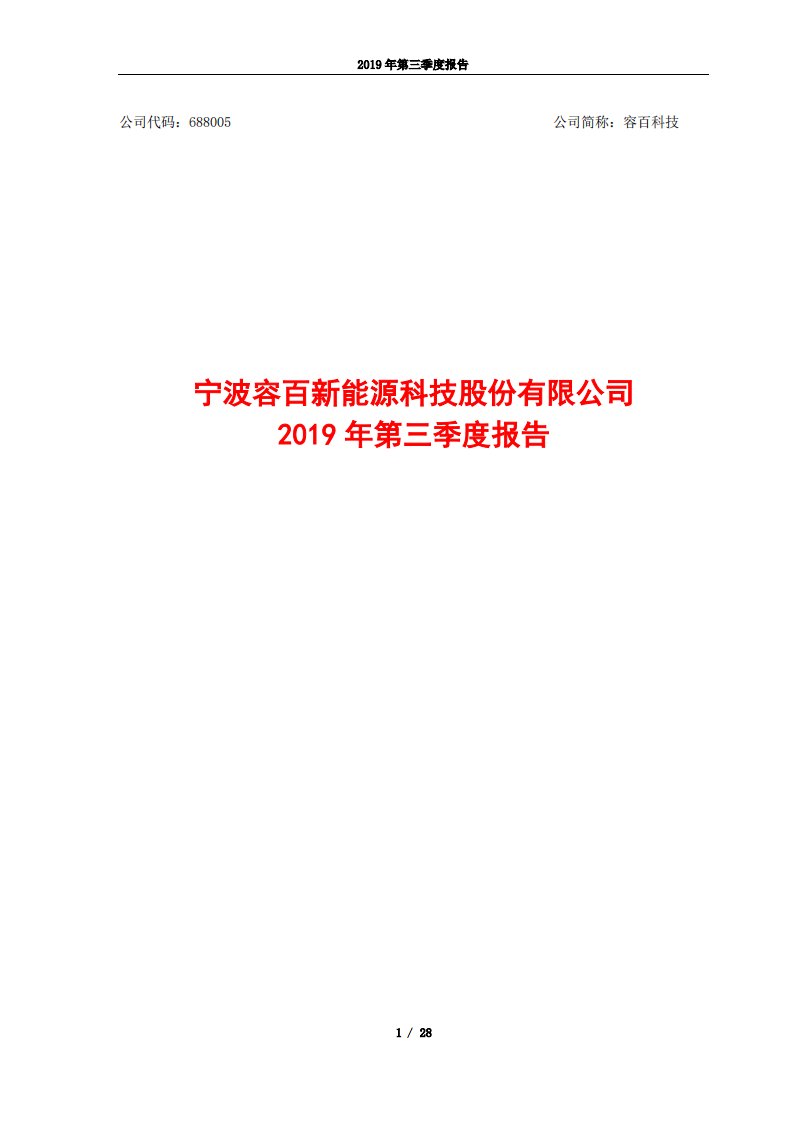 2019 年第三季度报告

公司代码：688005

公司简称：容百科技

宁波容百新能源科技股份有限公司
2019 年第三季度报告

1 / 28